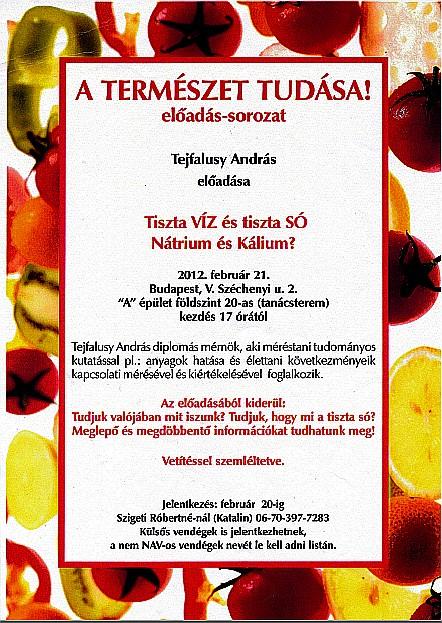 A TERMÉSZET TUDÁSA!
előadás-sorozat

Tejfalusy András
előadása

Tiszta VÍZ és tiszta SÓ
Nátrium és Kálium?

2012. február 21.
Budapest, V. Széchenyi u. 2.
"A" épület földszint 20-as (tanácsterem)
kezdés 17 órától

Tejfalusy András diplomás mérnök, aki méréstani tudományos kutatással pl.: anyagok hatása és élettani következményeik kapcsolati mérésével és kiértékelésével foglalkozik.

Az előadásából kiderül:
Tudjuk valójában mit iszunk? Tudjuk, hogy mi a tiszta só?
Meglepő és megdöbbentő információkat tudhatunk meg!

Vetítéssel szemléltetve.

Jelentkezés: február 20-ig
Szigeti Róbertné-nál (Katalin) 06-70-397-7283
Külsős vendégek is jelentkezhetnek,
a nem NAV-os vendégek nevét le kell adni listán.